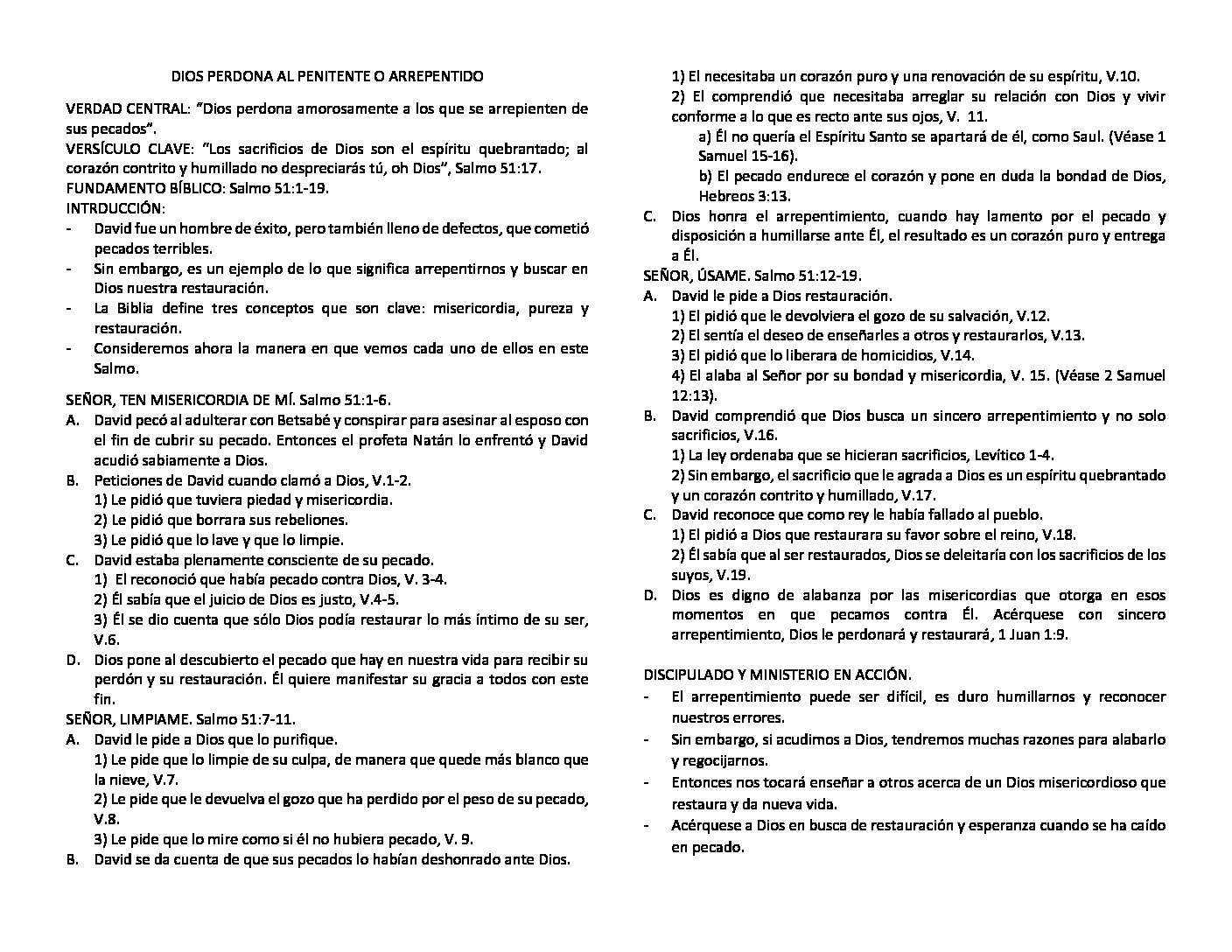 DIOS PERDONA AL PENITENTE O ARREPENTIDO

VERDAD CENTRAL: "Dios perdona amorosamente a los que se arrepienten de sus pecados".
VERSÍCULO CLAVE: "Los sacrificios de Dios son el espíritu quebrantado; al corazón contrito y humillado no despreciarás tú, oh Dios", Salmo 51:17.
FUNDAMENTO BÍBLICO: Salmo 51:1-19.
INTRDUCCIÓN:
- David fue un hombre de éxito, pero también lleno de defectos, que cometió pecados terribles.
- Sin embargo, es un ejemplo de lo que significa arrepentirnos y buscar en Dios nuestra restauración.
- La Biblia define tres conceptos que son clave: misericordia, pureza y restauración.
- Consideremos ahora la manera en que vemos cada uno de ellos en este Salmo.

SEÑOR, TEN MISERICORDIA DE MÍ. Salmo 51:1-6.
A. David pecó al adulterar con Betsabé y conspirar para asesinar al esposo con el fin de cubrir su pecado. Entonces el profeta Natán lo enfrentó y David acudió sabiamente a Dios.
B. Peticiones de David cuando clamó a Dios, V.1-2.
1) Le pidió que tuviera piedad y misericordia.
2) Le pidió que borrara sus rebeliones.
3) Le pidió que lo lave y que lo limpie.
C. David estaba plenamente consciente de su pecado.
1) El reconoció que había pecado contra Dios, V. 3-4.
2) Él sabía que el juicio de Dios es justo, V.4-5.
3) Él se dio cuenta que sólo Dios podía restaurar lo más íntimo de su ser, V.6.
D. Dios pone al descubierto el pecado que hay en nuestra vida para recibir su perdón y su restauración. Él quiere manifestar su gracia a todos con este fin.
SEÑOR, LIMPIAME. Salmo 51:7-11.
A. David le pide a Dios que lo purifique.
1) Le pide que lo limpie de su culpa, de manera que quede más blanco que la nieve, V.7.
2) Le pide que le devuelva el gozo que ha perdido por el peso de su pecado, V.8.
3) Le pide que lo mire como si él no hubiera pecado, V. 9.
B. David se da cuenta de que sus pecados lo habían deshonrado ante Dios.
1) El necesitaba un corazón puro y una renovación de su espíritu, V.10.
2) El comprendió que necesitaba arreglar su relación con Dios y vivir conforme a lo que es recto ante sus ojos, V. 11.
a) Él no quería el Espíritu Santo se apartará de él, como Saul. (Véase 1 Samuel 15-16).
b) El pecado endurece el corazón y pone en duda la bondad de Dios, Hebreos 3:13.
C. Dios honra el arrepentimiento, cuando hay lamento por el pecado y disposición a humillarse ante Él, el resultado es un corazón puro y entrega a Él.
SEÑOR, ÚSAME. Salmo 51:12-19.
A. David le pide a Dios restauración.
1) El pidió que le devolviera el gozo de su salvación, V.12.
2) El sentía el deseo de enseñarles a otros y restaurarlos, V.13.
3) El pidió que lo liberara de homicidios, V.14.
4) El alaba al Señor por su bondad y misericordia, V. 15. (Véase 2 Samuel 12:13).
B. David comprendió que Dios busca un sincero arrepentimiento y no solo sacrificios, V.16.
1) La ley ordenaba que se hicieran sacrificios, Levítico 1-4.
2) Sin embargo, el sacrificio que le agrada a Dios es un espíritu quebrantado y un corazón contrito y humillado, V.17.
C. David reconoce que como rey le había fallado al pueblo.
1) El pidió a Dios que restaurara su favor sobre el reino, V.18.
2) Él sabía que al ser restaurados, Dios se deleitaría con los sacrificios de los suyos, V.19.
D. Dios es digno de alabanza por las misericordias que otorga en esos momentos en que pecamos contra Él. Acérquese con sincero arrepentimiento, Dios le perdonará y restaurará, 1 Juan 1:9.

DISCIPULADO Y MINISTERIO EN ACCIÓN.
- El arrepentimiento puede ser difícil, es duro humillarnos y reconocer nuestros errores.
- Sin embargo, si acudimos a Dios, tendremos muchas razones para alabarlo y regocijarnos.
- Entonces nos tocará enseñar a otros acerca de un Dios misericordioso que restaura y da nueva vida.
- Acérquese a Dios en busca de restauración y esperanza cuando se ha caído en pecado.